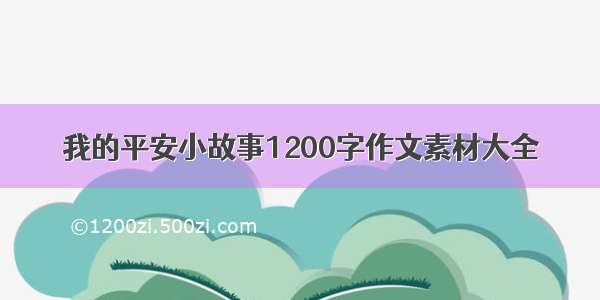 我的平安小故事1200字作文素材大全

©1200zi.500zi.com